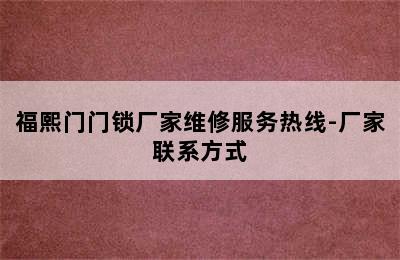 福熙门门锁厂家维修服务热线-厂家联系方式